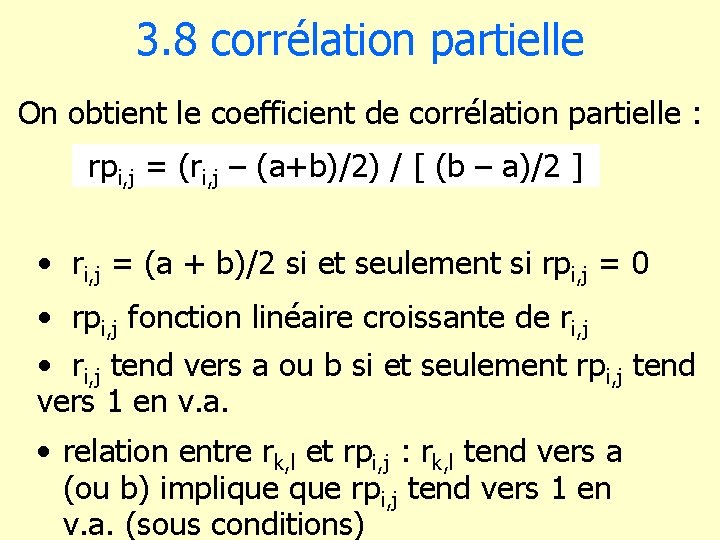 3.8 corrélation partielle

On obtient le coefficient de corrélation partielle :

$rp_{i,j} = (r_{i,j} – (a+b)/2) / [ (b – a)/2 ]$

• $r_{i,j} = (a + b)/2$ si et seulement si $rp_{i,j} = 0$

• $rp_{i,j}$ fonction linéaire croissante de $r_{i,j}$

• $r_{i,j}$ tend vers a ou b si et seulement $rp_{i,j}$ tend vers 1 en v.a.

• relation entre $r_{k,l}$ et $rp_{i,j}$ : $r_{k,l}$ tend vers a (ou b) implique que $rp_{i,j}$ tend vers 1 en v.a. (sous conditions)